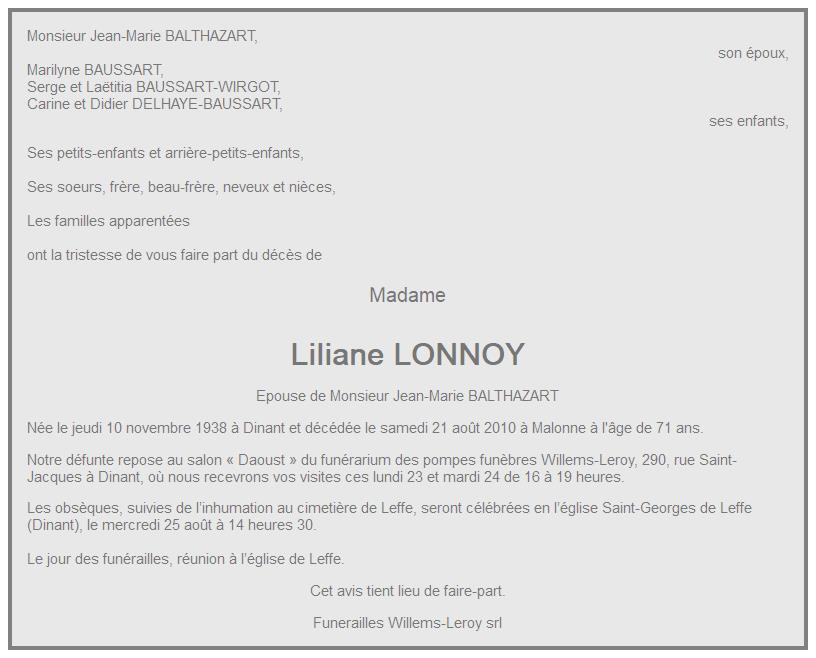 Monsieur Jean-Marie BALTHAZART,

son époux,

Marilyne BAUSSART,
Serge et Laëtitia BAUSSART-WIRGOT,
Carine et Didier DELHAYE-BAUSSART,

ses enfants,

Ses petits-enfants et arrière-petits-enfants,

Ses soeurs, frère, beau-frère, neveux et nièces,

Les familles apparentées

ont la tristesse de vous faire part du décès de

Madame

Liliane LONNOY

Epouse de Monsieur Jean-Marie BALTHAZART

Née le jeudi 10 novembre 1938 à Dinant et décédée le samedi 21 août 2010 à Malonne à l'âge de 71 ans.

Notre défunte repose au salon « Daoust » du funérarium des pompes funèbres Willems-Leroy, 290, rue Saint-Jacques à Dinant, où nous recevrons vos visites ces lundi 23 et mardi 24 de 16 à 19 heures.

Les obsèques, suivies de l'inhumation au cimetière de Leffe, seront célébrées en l'église Saint-Georges de Leffe (Dinant), le mercredi 25 août à 14 heures 30.

Le jour des funérailles, réunion à l'église de Leffe.

Cet avis tient lieu de faire-part.

Funerailles Willems-Leroy srl